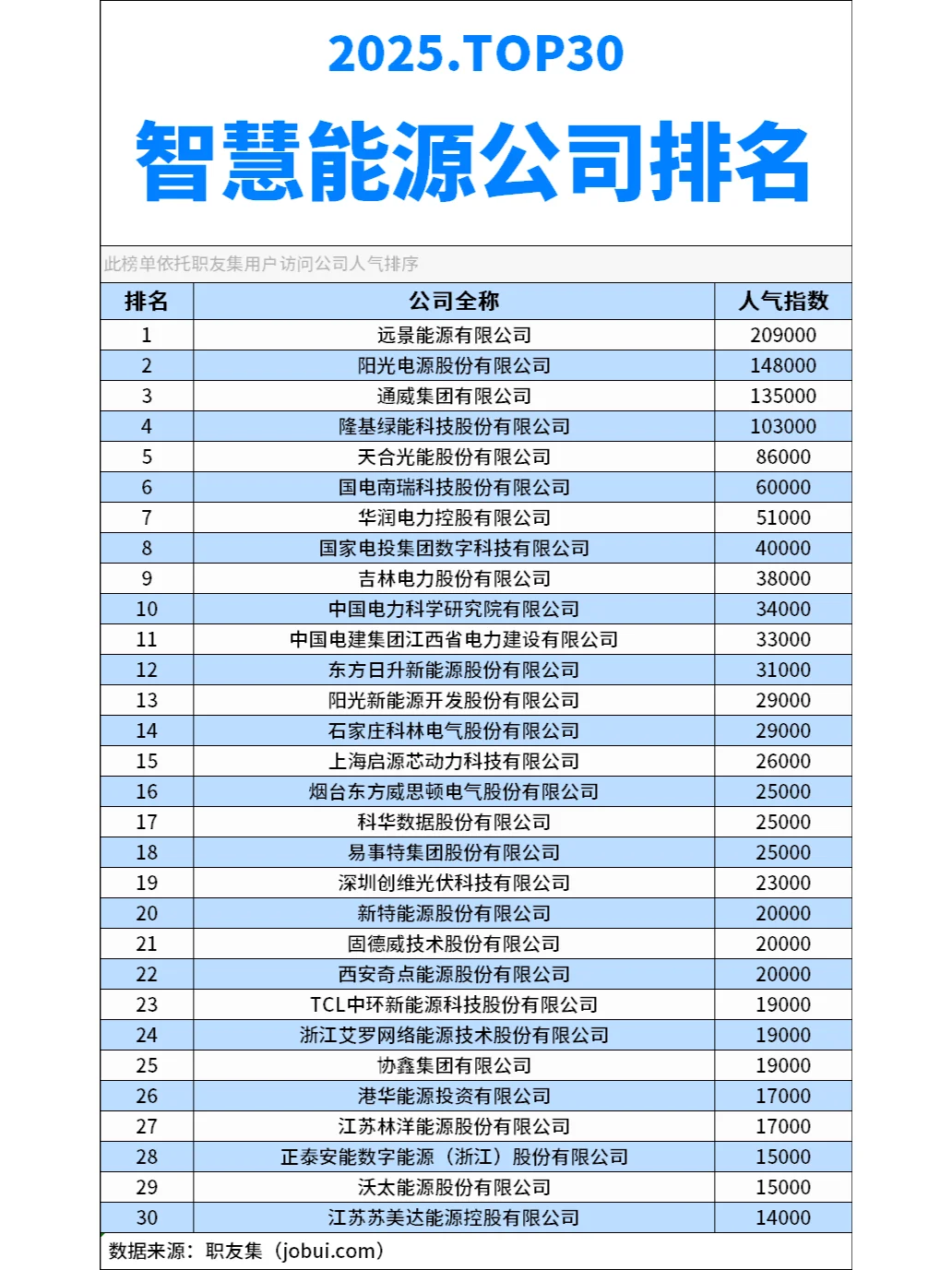 2025.TOP30

智慧能源公司排名

此榜单依托职友集用户访问公司人气排序

| 排名 | 公司全称 | 人气指数 |
|---|---|---|
| 1 | 远景能源有限公司 | 209000 |
| 2 | 阳光电源股份有限公司 | 148000 |
| 3 | 通威集团有限公司 | 135000 |
| 4 | 隆基绿能科技股份有限公司 | 103000 |
| 5 | 天合光能股份有限公司 | 86000 |
| 6 | 国电南瑞科技股份有限公司 | 60000 |
| 7 | 华润电力控股有限公司 | 51000 |
| 8 | 国家电投集团数字科技有限公司 | 40000 |
| 9 | 吉林电力股份有限公司 | 38000 |
| 10 | 中国电力科学研究院有限公司 | 34000 |
| 11 | 中国电建集团江西省电力建设有限公司 | 33000 |
| 12 | 东方日升新能源股份有限公司 | 31000 |
| 13 | 阳光新能源开发股份有限公司 | 29000 |
| 14 | 石家庄科林电气股份有限公司 | 29000 |
| 15 | 上海启源芯动力科技有限公司 | 26000 |
| 16 | 烟台东方威思顿电气股份有限公司 | 25000 |
| 17 | 科华数据股份有限公司 | 25000 |
| 18 | 易事特集团股份有限公司 | 25000 |
| 19 | 深圳创维光伏科技有限公司 | 23000 |
| 20 | 新特能源股份有限公司 | 20000 |
| 21 | 固德威技术股份有限公司 | 20000 |
| 22 | 西安奇点能源股份有限公司 | 20000 |
| 23 | TCL中环新能源科技股份有限公司 | 19000 |
| 24 | 浙江艾罗网络能源技术股份有限公司 | 19000 |
| 25 | 协鑫集团有限公司 | 19000 |
| 26 | 港华能源投资有限公司 | 17000 |
| 27 | 江苏林洋能源股份有限公司 | 17000 |
| 28 | 正泰安能数字能源（浙江）股份有限公司 | 15000 |
| 29 | 沃太能源股份有限公司 | 15000 |
| 30 | 江苏苏美达能源控股有限公司 | 14000 |

数据来源：职友集（jobui.com）